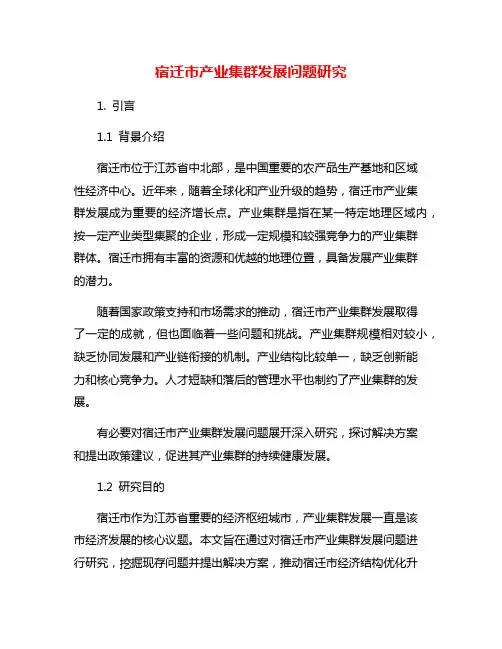 宿迁市产业集群发展问题研究

1. 引言

1.1 背景介绍

宿迁市位于江苏省中北部，是中国重要的农产品生产基地和区域性经济中心。近年来，随着全球化和产业升级的趋势，宿迁市产业集群发展成为重要的经济增长点。产业集群是指在某一特定地理区域内，按一定产业类型集聚的企业，形成一定规模和较强竞争力的产业集群群体。宿迁市拥有丰富的资源和优越的地理位置，具备发展产业集群的潜力。

随着国家政策支持和市场需求的推动，宿迁市产业集群发展取得了一定的成就，但也面临着一些问题和挑战。产业集群规模相对较小，缺乏协同发展和产业链衔接的机制。产业结构比较单一，缺乏创新能力和核心竞争力。人才短缺和落后的管理水平也制约了产业集群的发展。

有必要对宿迁市产业集群发展问题展开深入研究，探讨解决方案和提出政策建议，促进其产业集群的持续健康发展。

1.2 研究目的

宿迁市作为江苏省重要的经济枢纽城市，产业集群发展一直是该市经济发展的核心议题。本文旨在通过对宿迁市产业集群发展问题进行研究，挖掘现存问题并提出解决方案，推动宿迁市经济结构优化升